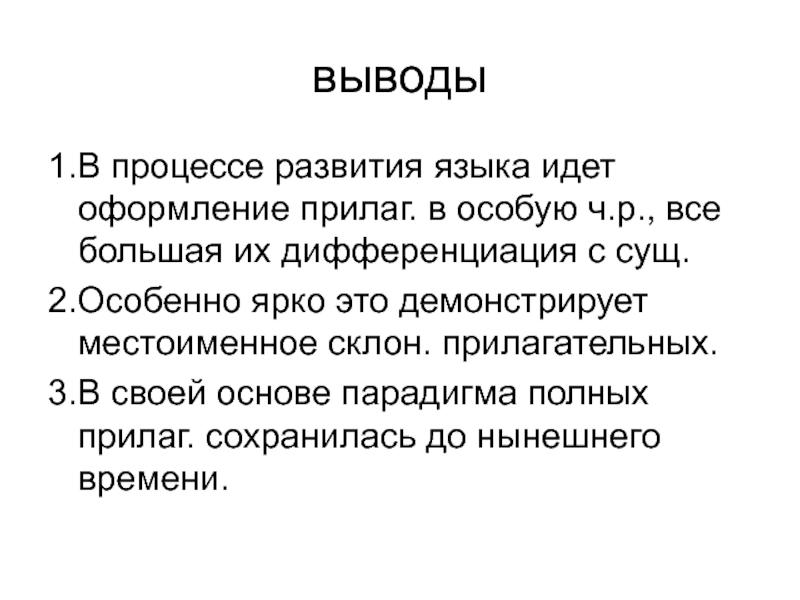 выводы

1.В процессе развития языка идет оформление прилаг. в особую ч.р., все большая их дифференциация с сущ.

2.Особенно ярко это демонстрирует местоименное склон. прилагательных.

3.В своей основе парадигма полных прилаг. сохранилась до нынешнего времени.